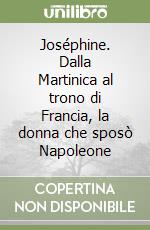 unilibro

Joséphine. Dalla Martinica al trono di Francia, la donna che sposò Napoleone

COPERTINA NON DISPONIBILE